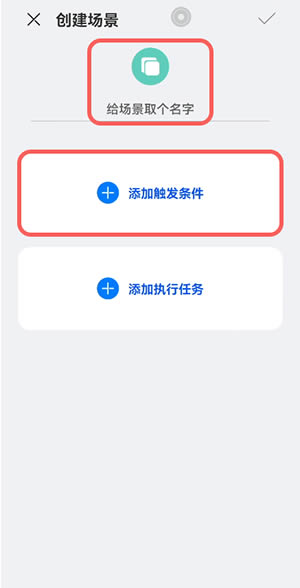 创建场景

给场景取个名字

添加触发条件

添加执行任务